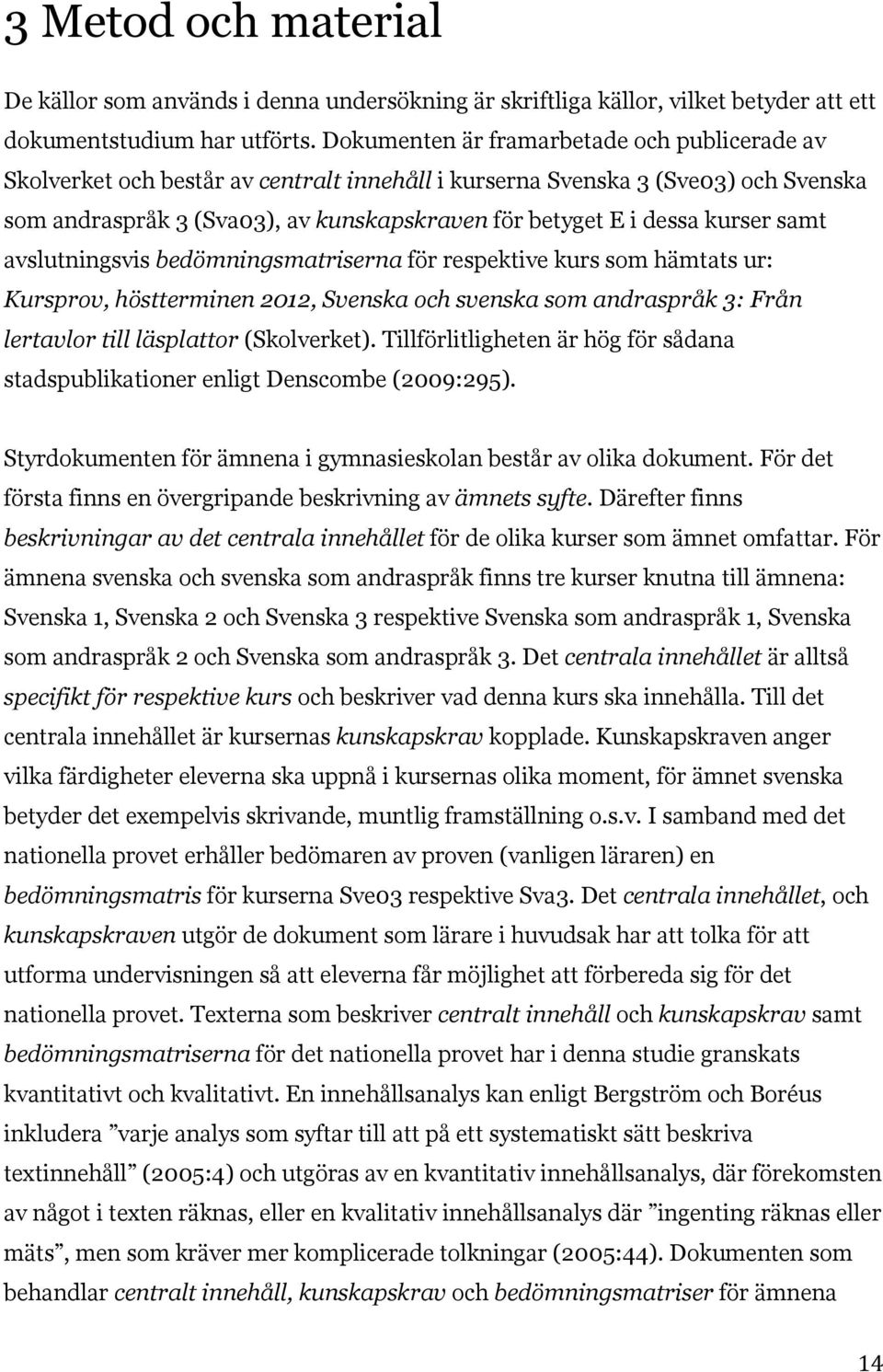 3 Metod och material

De källor som används i denna undersökning är skriftliga källor, vilket betyder att ett dokumentstudium har utförts. Dokumenten är framarbetade och publicerade av Skolverket och består av centralt innehåll i kurserna Svenska 3 (Sve03) och Svenska som andraspråk 3 (Sva03), av kunskapskraven för betyget E i dessa kurser samt avslutningsvis bedömningsmatriserna för respektive kurs som hämtats ur: Kursprov, höstterminen 2012, Svenska och svenska som andraspråk 3: Från lertavlor till läsplattor (Skolverket). Tillförlitligheten är hög för sådana stadspublikationer enligt Denscombe (2009:295).

Styrdokumenten för ämnena i gymnasieskolan består av olika dokument. För det första finns en övergripande beskrivning av ämnets syfte. Därefter finns beskrivningar av det centrala innehållet för de olika kurser som ämnet omfattar. För ämnena svenska och svenska som andraspråk finns tre kurser knutna till ämnena: Svenska 1, Svenska 2 och Svenska 3 respektive Svenska som andraspråk 1, Svenska som andraspråk 2 och Svenska som andraspråk 3. Det centrala innehållet är alltså specifikt för respektive kurs och beskriver vad denna kurs ska innehålla. Till det centrala innehållet är kursernas kunskapskrav kopplade. Kunskapskraven anger vilka färdigheter eleverna ska uppnå i kursernas olika moment, för ämnet svenska betyder det exempelvis skrivande, muntlig framställning o.s.v. I samband med det nationella provet erhåller bedömaren av proven (vanligen läraren) en bedömningsmatris för kurserna Sve03 respektive Sva3. Det centrala innehållet, och kunskapskraven utgör de dokument som lärare i huvudsak har att tolka för att utforma undervisningen så att eleverna får möjlighet att förbereda sig för det nationella provet. Texterna som beskriver centralt innehåll och kunskapskrav samt bedömningsmatriserna för det nationella provet har i denna studie granskats kvantitativt och kvalitativt. En innehållsanalys kan enligt Bergström och Boréus inkludera ”varje analys som syftar till att på ett systematiskt sätt beskriva textinnehåll” (2005:4) och utgöras av en kvantitativ innehållsanalys, där förekomsten av något i texten räknas, eller en kvalitativ innehållsanalys där ”ingenting räknas eller mäts”, men som kräver mer komplicerade tolkningar (2005:44). Dokumenten som behandlar centralt innehåll, kunskapskrav och bedömningsmatriser för ämnena

14